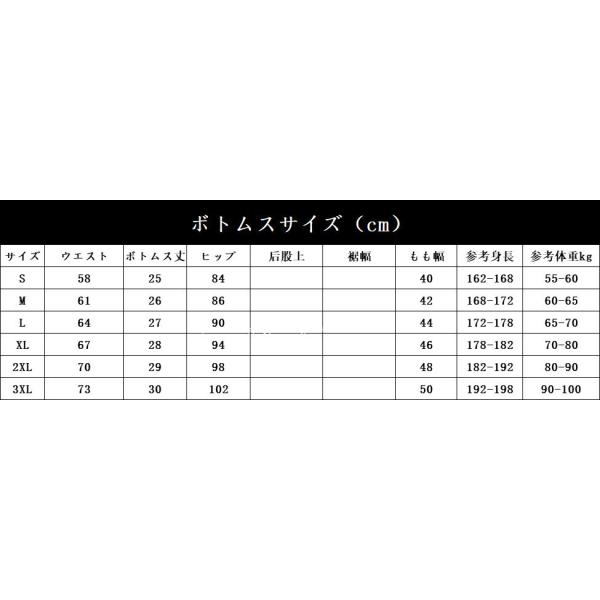 ボトムスサイズ（cm）

| サイズ | ウエスト | ボトムス丈 | ヒップ | 后股上 | 裾幅 | もも幅 | 参考身長 | 参考体重kg |
|---|---|---|---|---|---|---|---|---|
| S | 58 | 25 | 84 | | | 40 | 162-168 | 55-60 |
| M | 61 | 26 | 86 | | | 42 | 168-172 | 60-65 |
| L | 64 | 27 | 90 | | | 44 | 172-178 | 65-70 |
| XL | 67 | 28 | 94 | | | 46 | 178-182 | 70-80 |
| 2XL | 70 | 29 | 98 | | | 48 | 182-192 | 80-90 |
| 3XL | 73 | 30 | 102 | | | 50 | 192-198 | 90-100 |